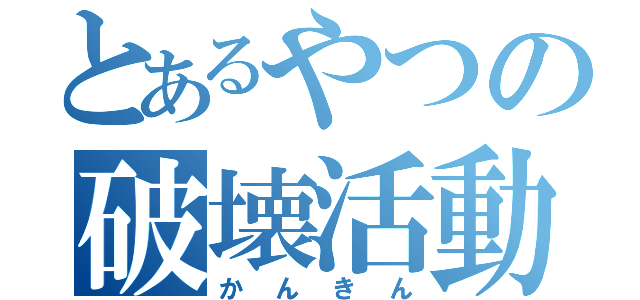 とあるやつの
破壊活動
かんきん